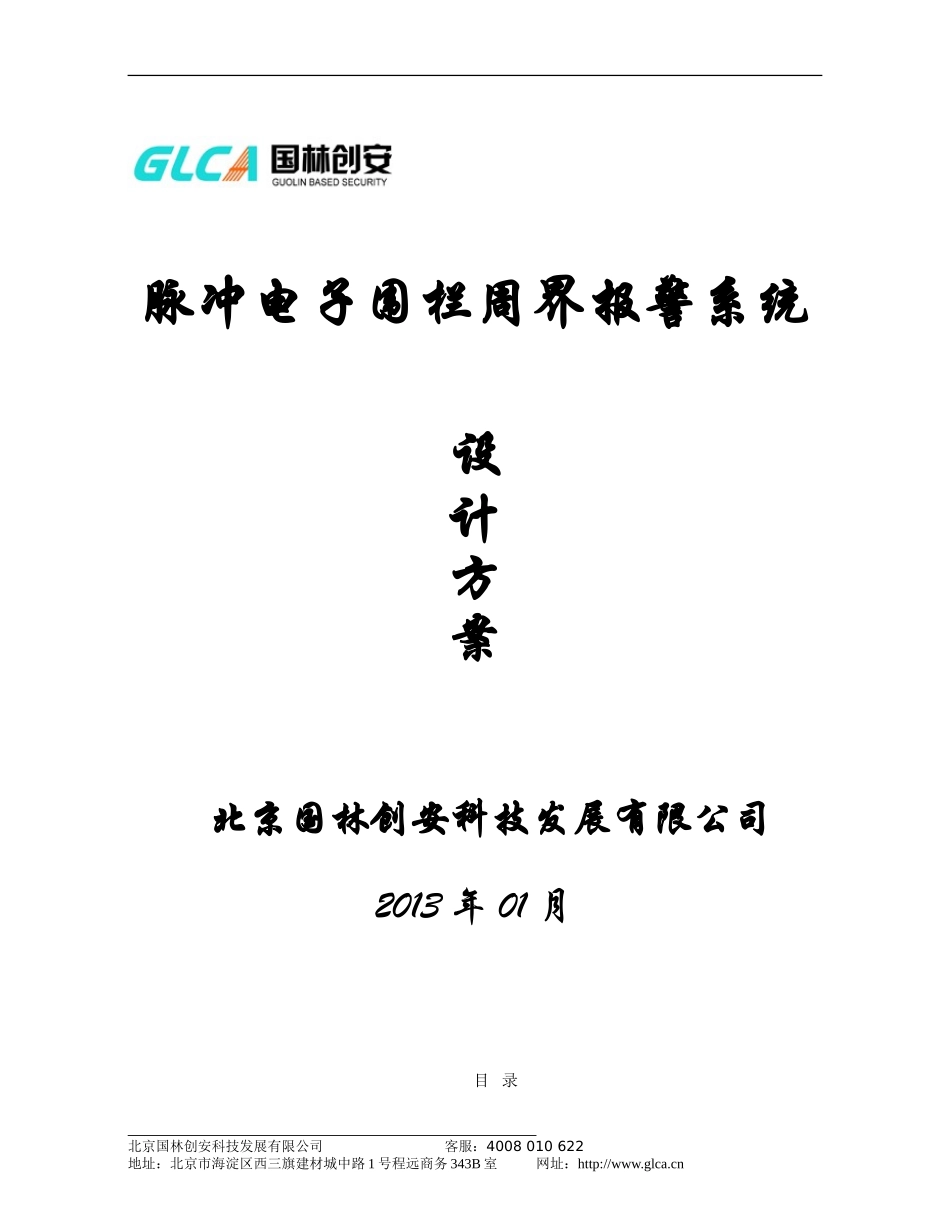 GLCA 国林创安
GUOLIN BASED SECURITY

脉冲电子围栏周界报警系统

设
计
方
案

北京国林创安科技发展有限公司

2013 年 01 月

目 录

北京国林创安科技发展有限公司 客服：4008 010 622
地址：北京市海淀区西三旗建材城中路 1 号程远商务 343B 室 网址：http://www.glca.cn